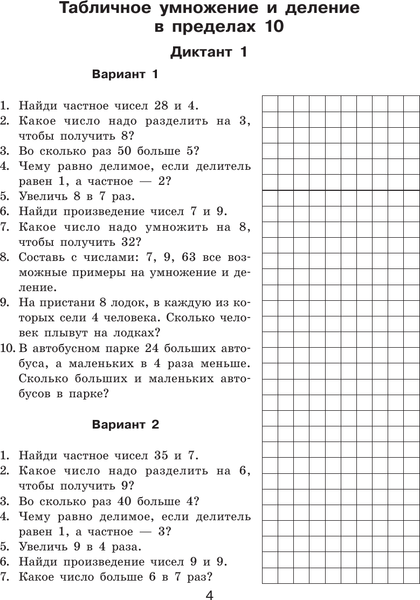 Табличное умножение и деление в пределах 10

Диктант 1

Вариант 1

1. Найди частное чисел 28 и 4.
2. Какое число надо разделить на 3, чтобы получить 8?
3. Во сколько раз 50 больше 5?
4. Чему равно делимое, если делитель равен 1, а частное — 2?
5. Увеличь 8 в 7 раз.
6. Найди произведение чисел 7 и 9.
7. Какое число надо умножить на 8, чтобы получить 32?
8. Составь с числами: 7, 9, 63 все возможные примеры на умножение и деление.
9. На пристани 8 лодок, в каждую из которых сели 4 человека. Сколько человек плывут на лодках?
10. В автобусном парке 24 больших автобуса, а маленьких в 4 раза меньше. Сколько больших и маленьких автобусов в парке?

Вариант 2

1. Найди частное чисел 35 и 7.
2. Какое число надо разделить на 6, чтобы получить 9?
3. Во сколько раз 40 больше 4?
4. Чему равно делимое, если делитель равен 1, а частное — 3?
5. Увеличь 9 в 4 раза.
6. Найди произведение чисел 9 и 9.
7. Какое число больше 6 в 7 раз?

4